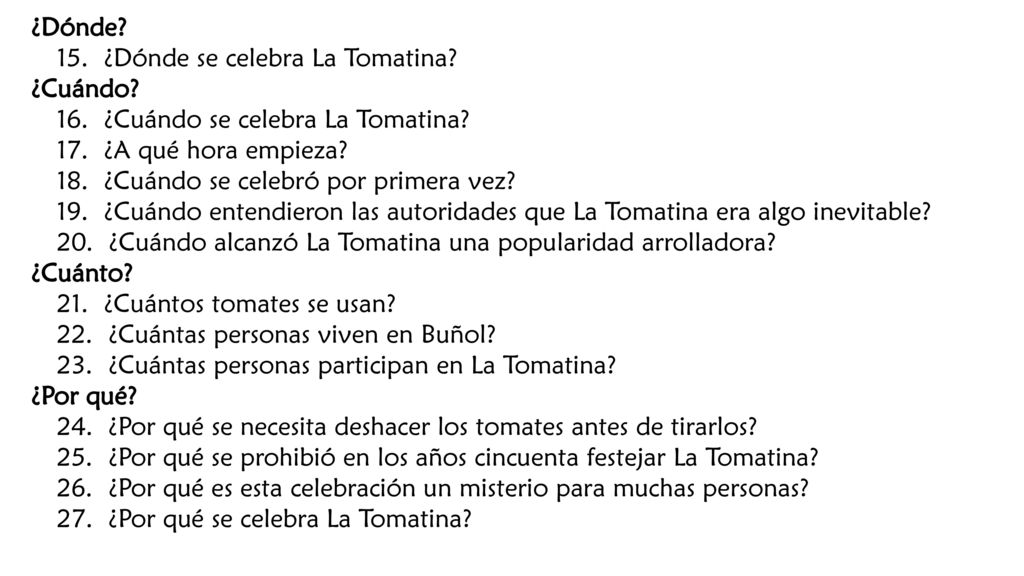 ¿Dónde?

15. ¿Dónde se celebra La Tomatina?

¿Cuándo?

16. ¿Cuándo se celebra La Tomatina?
17. ¿A qué hora empieza?
18. ¿Cuándo se celebró por primera vez?
19. ¿Cuándo entendieron las autoridades que La Tomatina era algo inevitable?
20. ¿Cuándo alcanzó La Tomatina una popularidad arrolladora?

¿Cuánto?

21. ¿Cuántos tomates se usan?
22. ¿Cuántas personas viven en Buñol?
23. ¿Cuántas personas participan en La Tomatina?

¿Por qué?

24. ¿Por qué se necesita deshacer los tomates antes de tirarlos?
25. ¿Por qué se prohibió en los años cincuenta festejar La Tomatina?
26. ¿Por qué es esta celebración un misterio para muchas personas?
27. ¿Por qué se celebra La Tomatina?